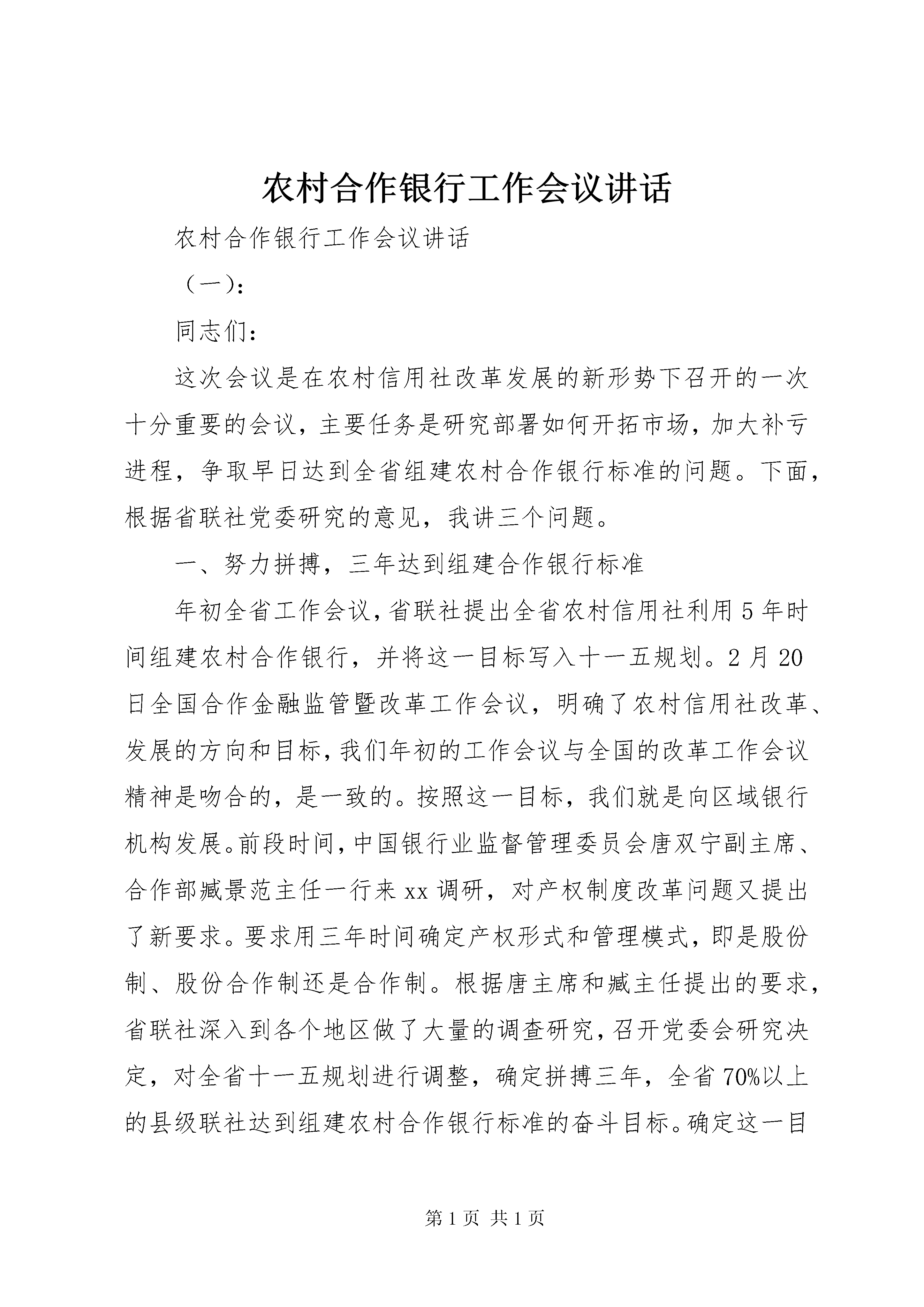 农村合作银行工作会议讲话

农村合作银行工作会议讲话

（一）:

同志们：

这次会议是在农村信用社改革发展的新形势下召开的一次十分重要的会议，主要任务是研究部署如何开拓市场，加大补亏进程，争取早日达到全省组建农村合作银行标准的问题。下面，根据省联社党委研究的意见，我讲三个问题。

一、努力拼搏，三年达到组建合作银行标准

年初全省工作会议，省联社提出全省农村信用社利用5年时间组建农村合作银行，并将这一目标写入十一五规划。2月20日全国合作金融监管暨改革工作会议，明确了农村信用社改革、发展的方向和目标，我们年初的工作会议与全国的改革工作会议精神是吻合的，是一致的。按照这一目标，我们就是向区域银行机构发展。前段时间，中国银行业监督管理委员会唐双宁副主席、合作部臧景范主任一行来xx调研，对产权制度改革问题又提出了新要求。要求用三年时间确定产权形式和管理模式，即是股份制、股份合作制还是合作制。根据唐主席和臧主任提出的要求，省联社深入到各个地区做了大量的调查研究，召开党委会研究决定，对全省十一五规划进行调整，确定拼搏三年，全省70%以上的县级联社达到组建农村合作银行标准的奋斗目标。确定这一目

第1页 共1页